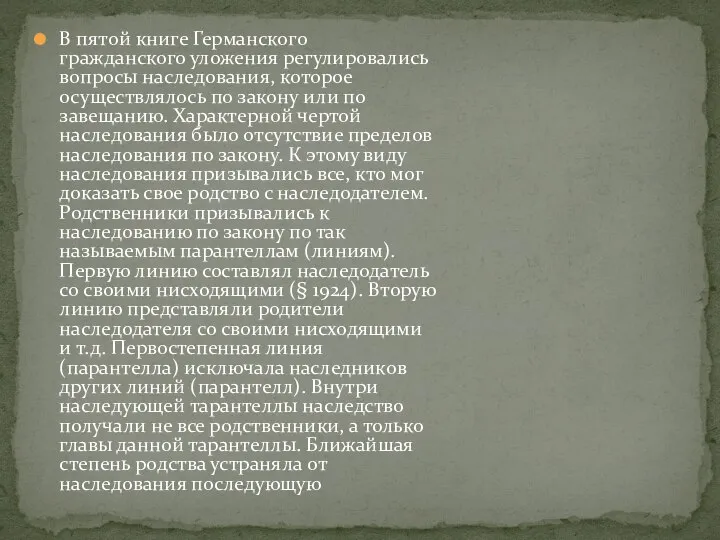 В пятой книге Германского гражданского уложения регулировались вопросы наследования, которое осуществлялось по закону или по завещанию. Характерной чертой наследования было отсутствие пределов наследования по закону. К этому виду наследования призывались все, кто мог доказать свое родство с наследодателем. Родственники призывались к наследованию по закону по так называемым парантеллам (линиям). Первую линию составлял наследодатель со своими нисходящими (§ 1924). Вторую линию представляли родители наследодателя со своими нисходящими и т.д. Первостепенная линия (парантелла) исключала наследников других линий (парантелл). Внутри наследующей тарантеллы наследство получали не все родственники, а только главы данной тарантеллы. Ближайшая степень родства устраняла от наследования последующую